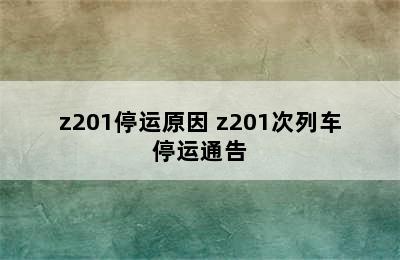 z201停运原因 z201次列车停运通告